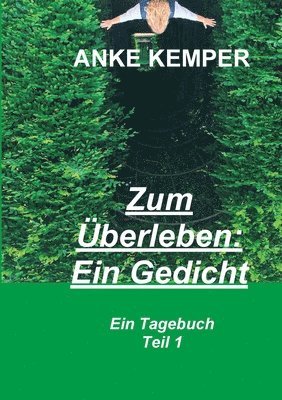 ANKE KEMPER

Zum Überleben: Ein Gedicht

Ein Tagebuch
Teil 1